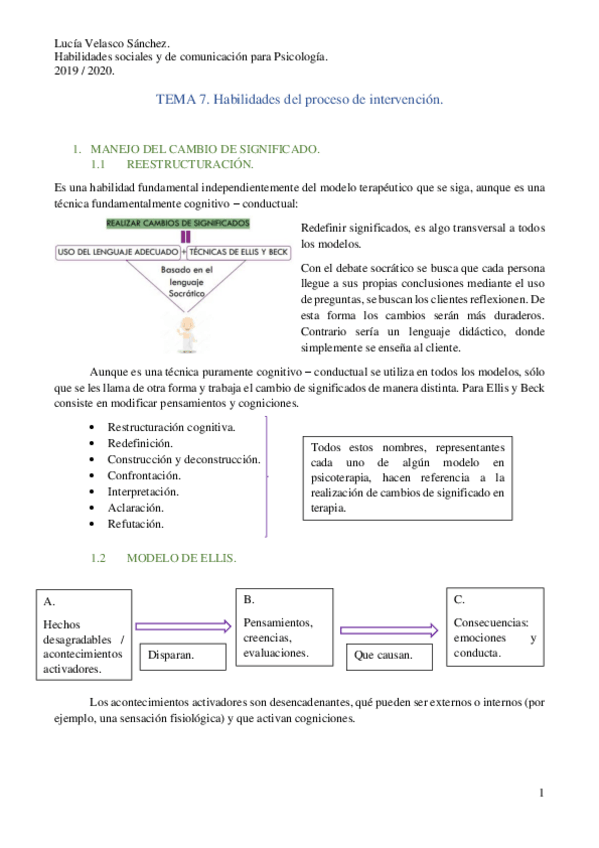 Lucía Velasco Sánchez.
Habilidades sociales y de comunicación para Psicología.
2019 / 2020.

TEMA 7. Habilidades del proceso de intervención.

1. MANEJO DEL CAMBIO DE SIGNIFICADO.
1.1 REESTRUCTURACIÓN.

Es una habilidad fundamental independientemente del modelo terapéutico que se siga, aunque es una técnica fundamentalmente cognitivo – conductual:

REALIZAR CAMBIOS DE SIGNIFICADOS

USO DEL LENGUAJE ADECUADO + TÉCNICAS DE ELLIS Y BECK

Basado en el lenguaje Socrático

Redefinir significados, es algo transversal a todos los modelos.

Con el debate socrático se busca que cada persona llegue a sus propias conclusiones mediante el uso de preguntas, se buscan los clientes reflexionen. De esta forma los cambios serán más duraderos. Contrario sería un lenguaje didáctico, donde simplemente se enseña al cliente.

Aunque es una técnica puramente cognitivo – conductual se utiliza en todos los modelos, sólo que se les llama de otra forma y trabaja el cambio de significados de manera distinta. Para Ellis y Beck consiste en modificar pensamientos y cogniciones.

• Restructuración cognitiva.
• Redefinición.
• Construcción y deconstrucción.
• Confrontación.
• Interpretación.
• Aclaración.
• Refutación.

Todos estos nombres, representantes cada uno de algún modelo en psicoterapia, hacen referencia a la realización de cambios de significado en terapia.

1.2 MODELO DE ELLIS.

A.
Hechos desagradables / acontecimientos activadores.

Disparan.

B.
Pensamientos, creencias, evaluaciones.

Que causan.

C.
Consecuencias: emociones y conducta.

Los acontecimientos activadores son desencadenantes, qué pueden ser externos o internos (por ejemplo, una sensación fisiológica) y que activan cogniciones.

1